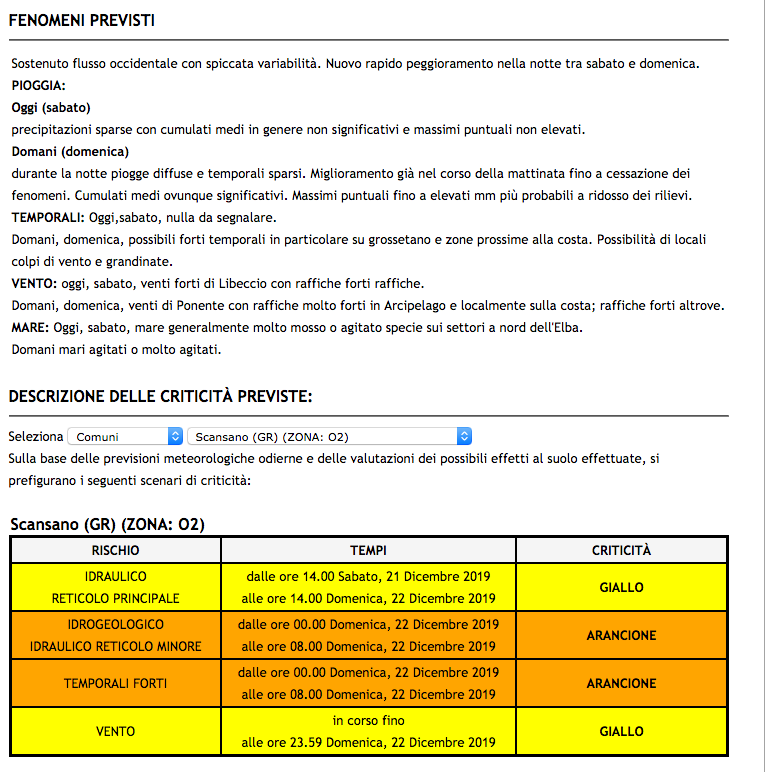 FENOMENI PREVISTI

Sostenuto flusso occidentale con spiccata variabilità. Nuovo rapido peggioramento nella notte tra sabato e domenica.
PIOGGIA:
Oggi (sabato)
precipitazioni sparse con cumulati medi in genere non significativi e massimi puntuali non elevati.
Domani (domenica)
durante la notte piogge diffuse e temporali sparsi. Miglioramento già nel corso della mattinata fino a cessazione dei fenomeni. Cumulati medi ovunque significativi. Massimi puntuali fino a elevati mm più probabili a ridosso dei rilievi.
TEMPORALI: Oggi,sabato, nulla da segnalare.
Domani, domenica, possibili forti temporali in particolare su grossetano e zone prossime alla costa. Possibilità di locali colpi di vento e grandinate.
VENTO: oggi, sabato, venti forti di Libeccio con raffiche forti raffiche.
Domani, domenica, venti di Ponente con raffiche molto forti in Arcipelago e localmente sulla costa; raffiche forti altrove.
MARE: Oggi, sabato, mare generalmente molto mosso o agitato specie sui settori a nord dell'Elba.
Domani mari agitati o molto agitati.

DESCRIZIONE DELLE CRITICITÀ PREVISTE:

Seleziona Comuni Scansano (GR) (ZONA: O2)
Sulla base delle previsioni meteorologiche odierne e delle valutazioni dei possibili effetti al suolo effettuate, si prefigurano i seguenti scenari di criticità:

Scansano (GR) (ZONA: O2)

| RISCHIO | TEMPI | CRITICITÀ |
|---|---|---|
| IDRAULICO RETICOLO PRINCIPALE | dalle ore 14.00 Sabato, 21 Dicembre 2019 alle ore 14.00 Domenica, 22 Dicembre 2019 | GIALLO |
| IDROGEOLOGICO IDRAULICO RETICOLO MINORE | dalle ore 00.00 Domenica, 22 Dicembre 2019 alle ore 08.00 Domenica, 22 Dicembre 2019 | ARANCIONE |
| TEMPORALI FORTI | dalle ore 00.00 Domenica, 22 Dicembre 2019 alle ore 08.00 Domenica, 22 Dicembre 2019 | ARANCIONE |
| VENTO | in corso fino alle ore 23.59 Domenica, 22 Dicembre 2019 | GIALLO |